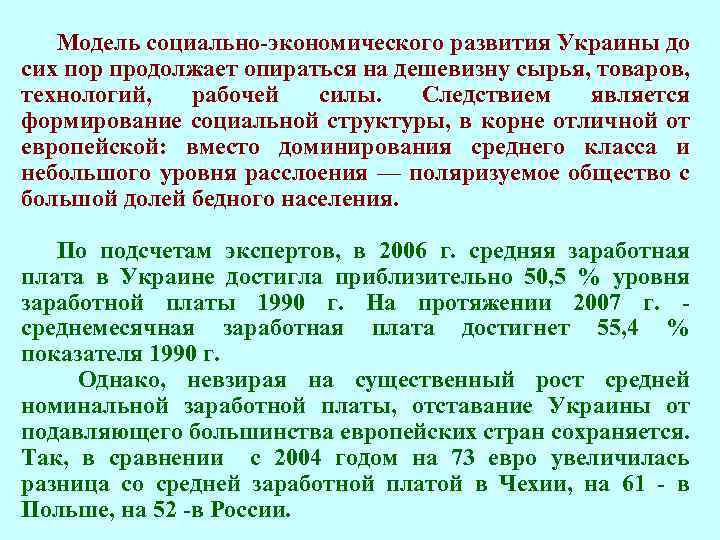 Модель социально-экономического развития Украины до сих пор продолжает опираться на дешевизну сырья, товаров, технологий, рабочей силы. Следствием является формирование социальной структуры, в корне отличной от европейской: вместо доминирования среднего класса и небольшого уровня расслоения — поляризуемое общество с большой долей бедного населения.

По подсчетам экспертов, в 2006 г. средняя заработная плата в Украине достигла приблизительно 50,5 % уровня заработной платы 1990 г. На протяжении 2007 г. - среднемесячная заработная плата достигнет 55,4 % показателя 1990 г.

Однако, невзирая на существенный рост средней номинальной заработной платы, отставание Украины от подавляющего большинства европейских стран сохраняется. Так, в сравнении с 2004 годом на 73 евро увеличилась разница со средней заработной платой в Чехии, на 61 - в Польше, на 52 -в России.